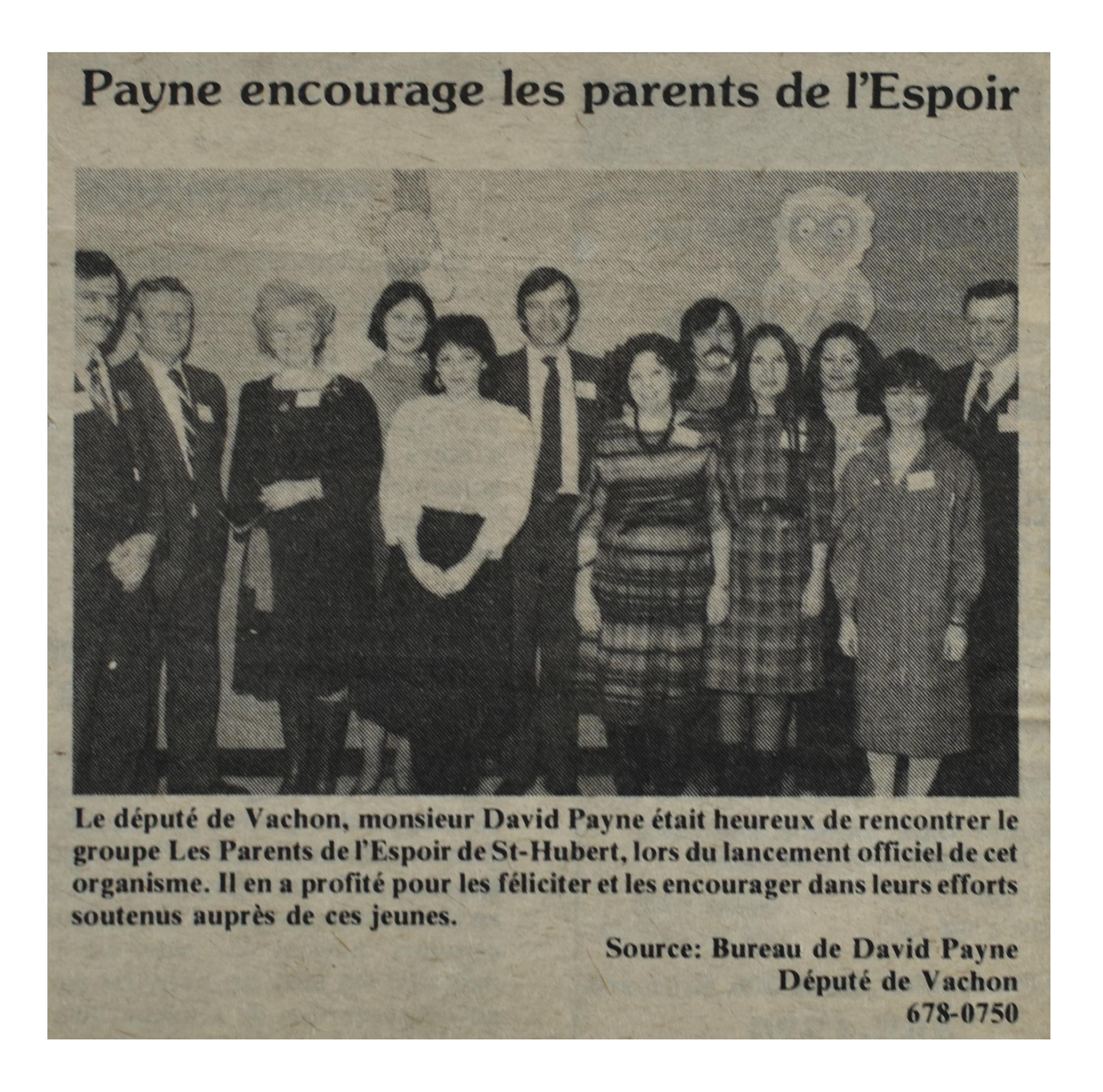 Payne encourage les parents de l'Espoir

Le député de Vachon, monsieur David Payne était heureux de rencontrer le groupe Les Parents de l'Espoir de St-Hubert, lors du lancement officiel de cet organisme. Il en a profité pour les féliciter et les encourager dans leurs efforts soutenus auprès de ces jeunes.

Source: Bureau de David Payne
Député de Vachon
678-0750